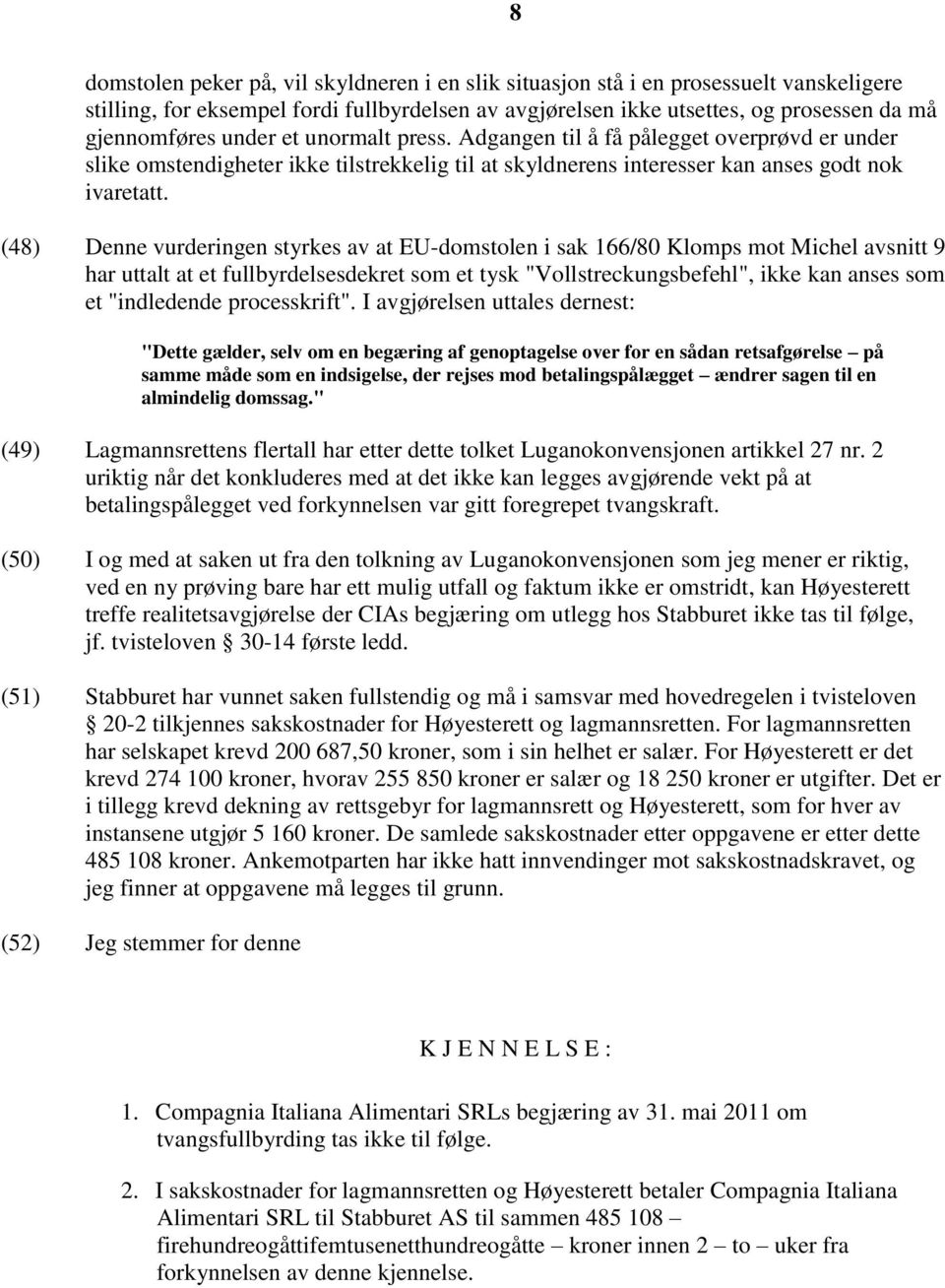 8

domstolen peker på, vil skyldneren i en slik situasjon stå i en prosessuelt vanskeligere stilling, for eksempel fordi fullbyrdelsen av avgjørelsen ikke utsettes, og prosessen da må gjennomføres under et unormalt press. Adgangen til å få pålegget overprøvd er under slike omstendigheter ikke tilstrekkelig til at skyldnerens interesser kan anses godt nok ivaretatt.

(48) Denne vurderingen styrkes av at EU-domstolen i sak 166/80 Klomps mot Michel avsnitt 9 har uttalt at et fullbyrdelsesdekret som et tysk "Vollstreckungsbefehl", ikke kan anses som et "indledende processkrift". I avgjørelsen uttales dernest:

"Dette gælder, selv om en begæring af genoptagelse over for en sådan retsafgørelse – på samme måde som en indsigelse, der rejses mod betalingspålægget – ændrer sagen til en almindelig domssag."

(49) Lagmannsrettens flertall har etter dette tolket Luganokonvensjonen artikkel 27 nr. 2 uriktig når det konkluderes med at det ikke kan legges avgjørende vekt på at betalingspålegget ved forkynnelsen var gitt foregrepet tvangskraft.

(50) I og med at saken ut fra den tolkning av Luganokonvensjonen som jeg mener er riktig, ved en ny prøving bare har ett mulig utfall og faktum ikke er omstridt, kan Høyesterett treffe realitetsavgjørelse der CIAs begjæring om utlegg hos Stabburet ikke tas til følge, jf. tvisteloven § 30-14 første ledd.

(51) Stabburet har vunnet saken fullstendig og må i samsvar med hovedregelen i tvisteloven § 20-2 tilkjennes sakskostnader for Høyesterett og lagmannsretten. For lagmannsretten har selskapet krevd 200 687,50 kroner, som i sin helhet er salær. For Høyesterett er det krevd 274 100 kroner, hvorav 255 850 kroner er salær og 18 250 kroner er utgifter. Det er i tillegg krevd dekning av rettsgebyr for lagmannsrett og Høyesterett, som for hver av instansene utgjør 5 160 kroner. De samlede sakskostnader etter oppgavene er etter dette 485 108 kroner. Ankemotparten har ikke hatt innvendinger mot sakskostnadskravet, og jeg finner at oppgavene må legges til grunn.

(52) Jeg stemmer for denne

K J E N N E L S E :

1. Compagnia Italiana Alimentari SRLs begjæring av 31. mai 2011 om tvangsfullbyrding tas ikke til følge.

2. I sakskostnader for lagmannsretten og Høyesterett betaler Compagnia Italiana Alimentari SRL til Stabburet AS til sammen 485 108 – firehundreogåttifemtusenetthundreogåtte – kroner innen 2 – to – uker fra forkynnelsen av denne kjennelse.